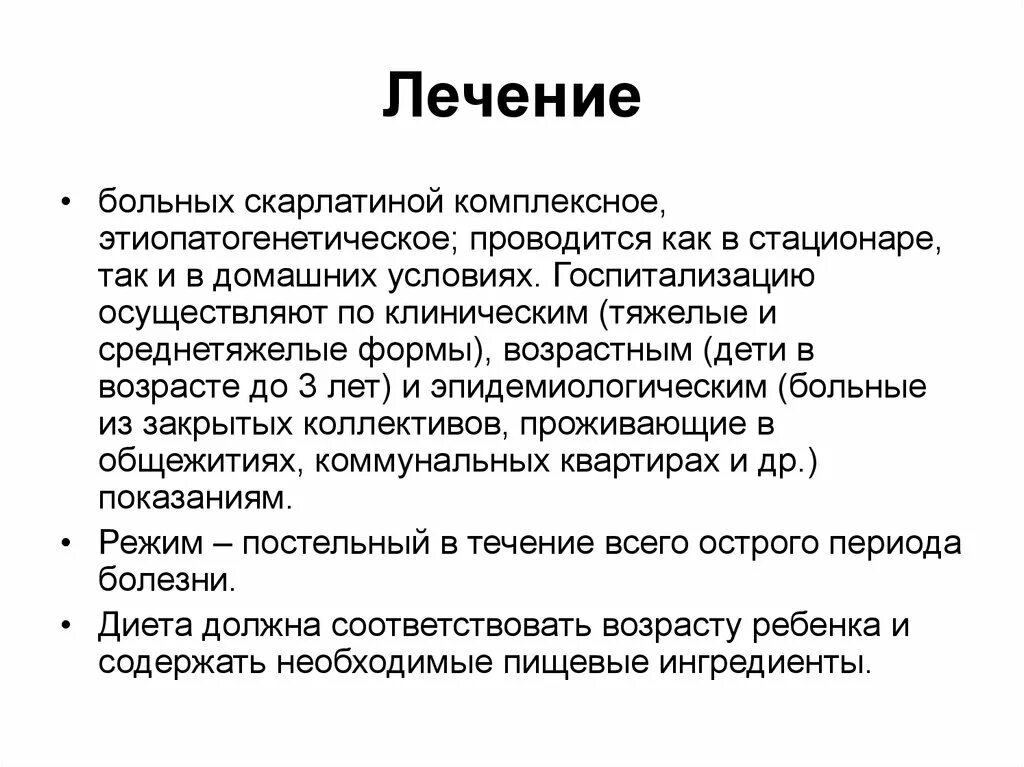 Лечение

• больных скарлатиной комплексное, этиопатогенетическое; проводится как в стационаре, так и в домашних условиях. Госпитализацию осуществляют по клиническим (тяжелые и среднетяжелые формы), возрастным (дети в возрасте до 3 лет) и эпидемиологическим (больные из закрытых коллективов, проживающие в общежитиях, коммунальных квартирах и др.) показаниям.
• Режим – постельный в течение всего острого периода болезни.
• Диета должна соответствовать возрасту ребенка и содержать необходимые пищевые ингредиенты.